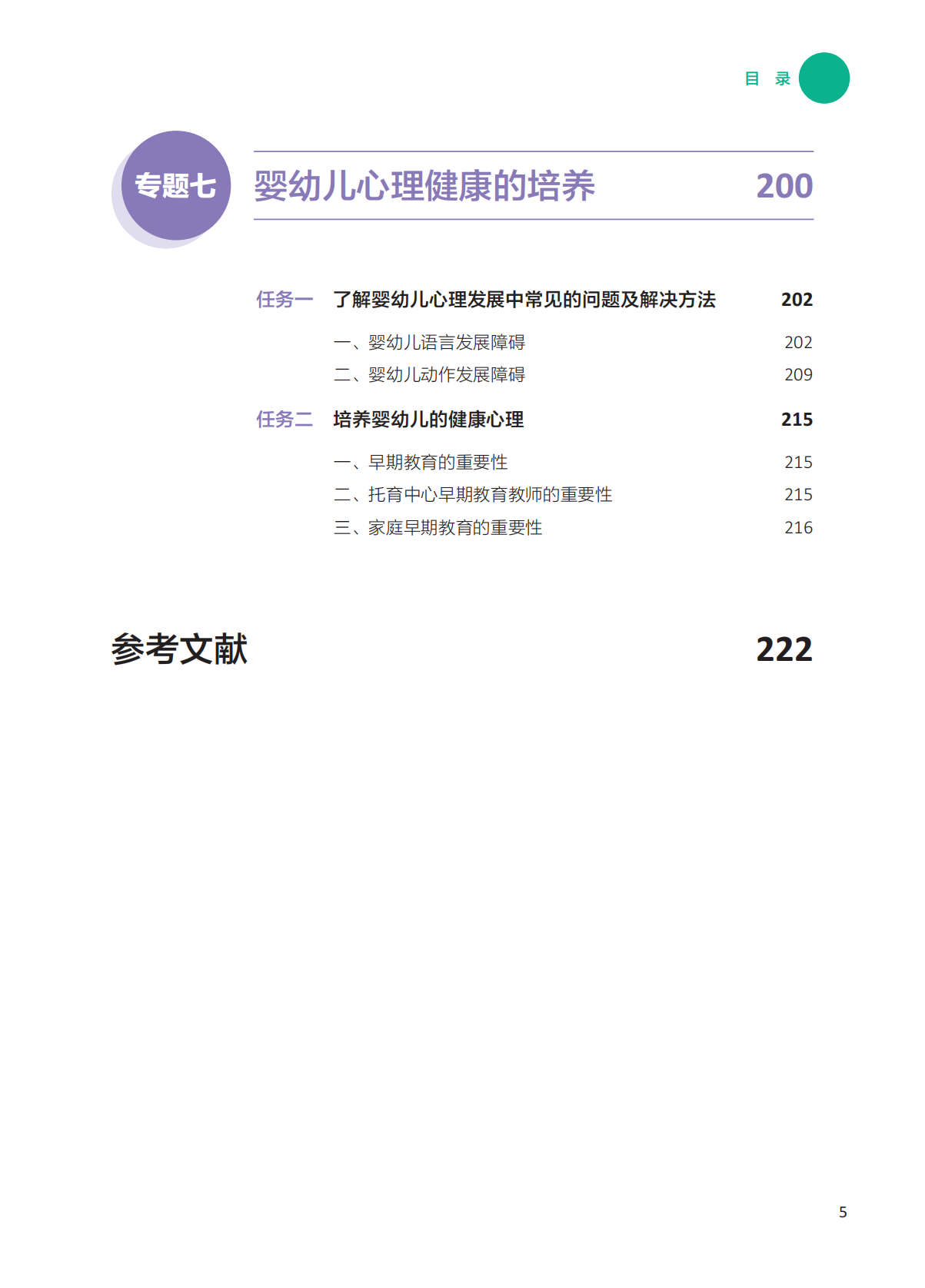 目 录

专题七 婴幼儿心理健康的培养 200

任务一 了解婴幼儿心理发展中常见的问题及解决方法 202

一、婴幼儿语言发展障碍 202

二、婴幼儿动作发展障碍 209

任务二 培养婴幼儿的健康心理 215

一、早期教育的重要性 215

二、托育中心早期教育教师的重要性 215

三、家庭早期教育的重要性 216

参考文献 222

5